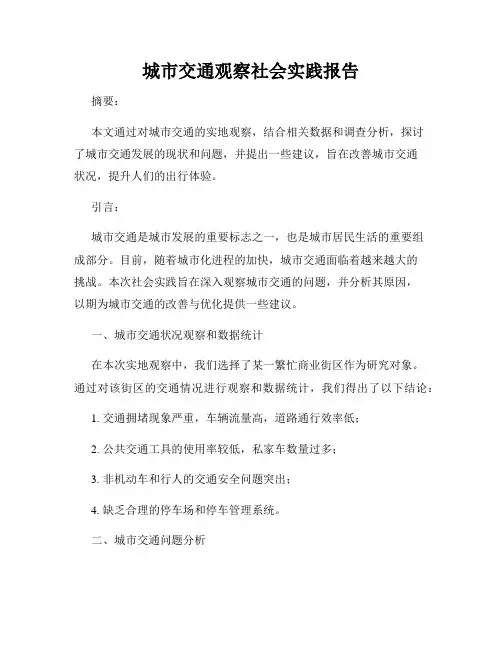 城市交通观察社会实践报告

摘要：

本文通过对城市交通的实地观察，结合相关数据和调查分析，探讨了城市交通发展的现状和问题，并提出一些建议，旨在改善城市交通状况，提升人们的出行体验。

引言：

城市交通是城市发展的重要标志之一，也是城市居民生活的重要组成部分。目前，随着城市化进程的加快，城市交通面临着越来越大的挑战。本次社会实践旨在深入观察城市交通的问题，并分析其原因，以期为城市交通的改善与优化提供一些建议。

一、城市交通状况观察和数据统计

在本次实地观察中，我们选择了某一繁忙商业街区作为研究对象。通过对该街区的交通情况进行观察和数据统计，我们得出了以下结论：

1. 交通拥堵现象严重，车辆流量高，道路通行效率低；

2. 公共交通工具的使用率较低，私家车数量过多；

3. 非机动车和行人的交通安全问题突出；

4. 缺乏合理的停车场和停车管理系统。

二、城市交通问题分析